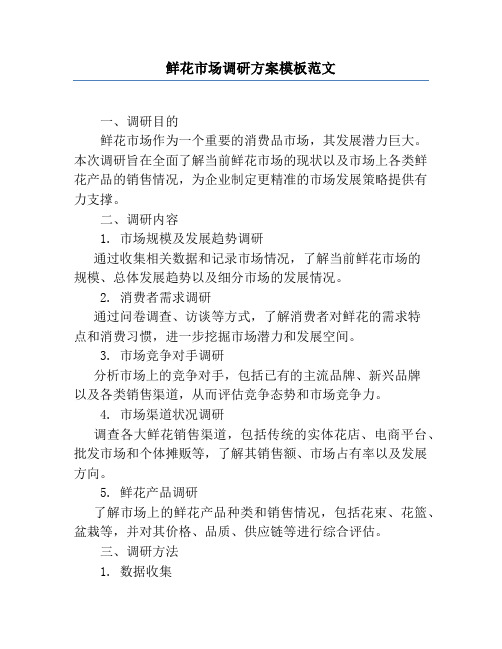 鲜花市场调研方案模板范文

一、调研目的

鲜花市场作为一个重要的消费品市场，其发展潜力巨大。本次调研旨在全面了解当前鲜花市场的现状以及市场上各类鲜花产品的销售情况，为企业制定更精准的市场发展策略提供有力支撑。

二、调研内容

1. 市场规模及发展趋势调研

通过收集相关数据和记录市场情况，了解当前鲜花市场的规模、总体发展趋势以及细分市场的发展情况。

2. 消费者需求调研

通过问卷调查、访谈等方式，了解消费者对鲜花的需求特点和消费习惯，进一步挖掘市场潜力和发展空间。

3. 市场竞争对手调研

分析市场上的竞争对手，包括已有的主流品牌、新兴品牌以及各类销售渠道，从而评估竞争态势和市场竞争力。

4. 市场渠道状况调研

调查各大鲜花销售渠道，包括传统的实体花店、电商平台、批发市场和个体摊贩等，了解其销售额、市场占有率以及发展方向。

5. 鲜花产品调研

了解市场上的鲜花产品种类和销售情况，包括花束、花篮、盆栽等，并对其价格、品质、供应链等进行综合评估。

三、调研方法

1. 数据收集